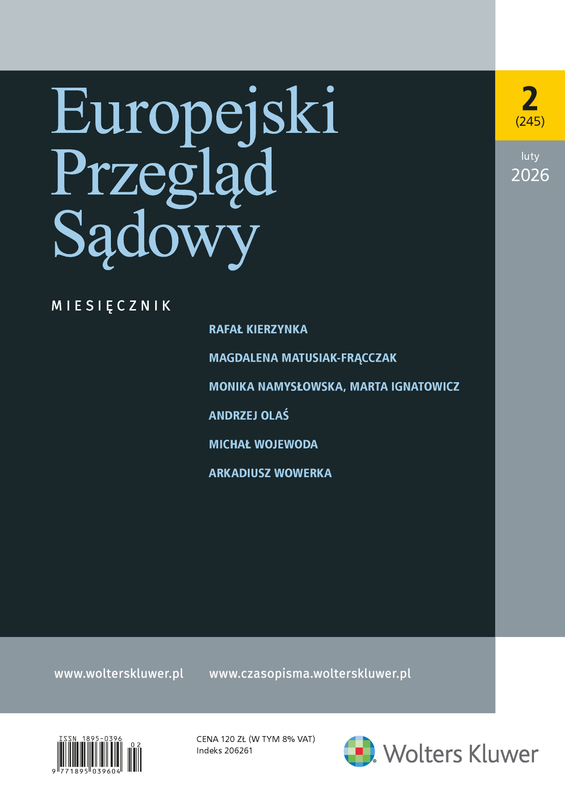 Europejski Przegląd Sądowy

2
(245)

luty
2026

MIESIĘCZNIK

RAFAŁ KIERZYNKA

MAGDALENA MATUSIAK-FRĄCCZAK

MONIKA NAMYSŁOWSKA, MARTA IGNATOWICZ

ANDRZEJ OLAŚ

MICHAŁ WOJEWODA

ARKADIUSZ WOWERKA

www.wolterskluwer.pl www.czasopisma.wolterskluwer.pl

ISSN 1895-0396
02
9 771895 039604

CENA 120 ZŁ (W TYM 8% VAT)
Indeks 206261

Wolters Kluwer